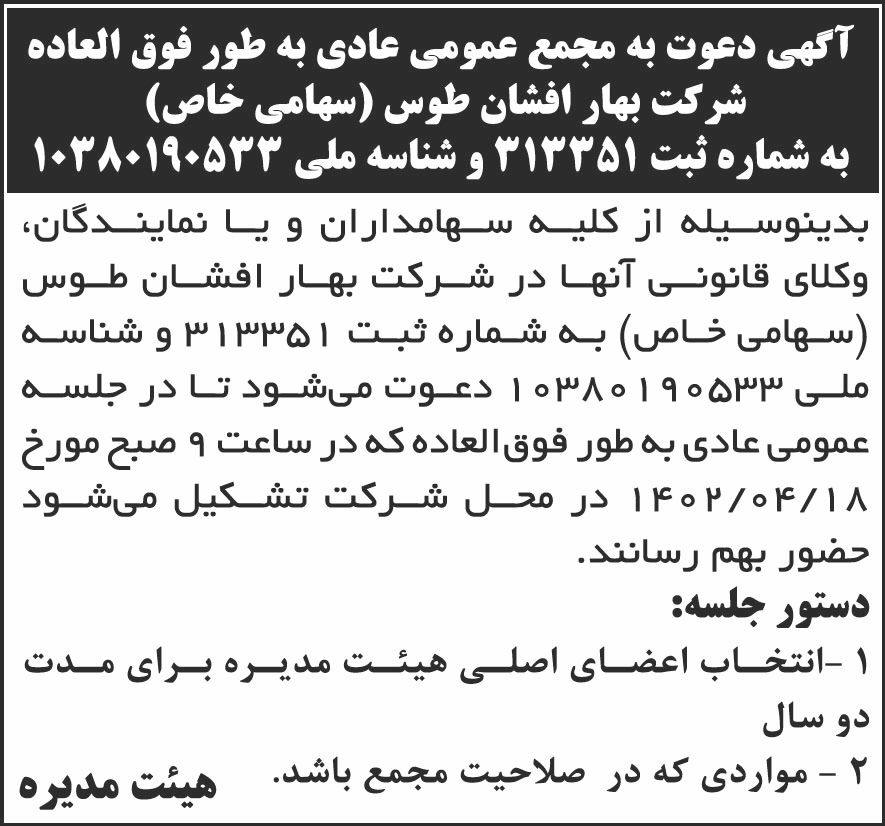 آگهی دعوت به مجمع عمومی عادی به طور فوق العاده
شرکت بهار افشان طوس (سهامی خاص)
به شماره ثبت ۳۱۳۳۵۱ و شناسه ملی ۱۰۳۸۰۱۹۰۵۳۳

بدینوسیله از کلیه سهامداران و یا نمایندگان، وکلای قانونی آنها در شرکت بهار افشان طوس (سهامی خاص) به شماره ثبت ۳۱۳۳۵۱ و شناسه ملی ۱۰۳۸۰۱۹۰۵۳۳ دعوت می‌شود تا در جلسه عمومی عادی به طور فوق‌العاده که در ساعت ۹ صبح مورخ ۱۴۰۲/۰۴/۱۸ در محل شرکت تشکیل می‌شود حضور بهم رسانند.

دستور جلسه:
۱ -انتخاب اعضای اصلی هیئت مدیره برای مدت دو سال
۲ - مواردی که در صلاحیت مجمع باشد.

هیئت مدیره